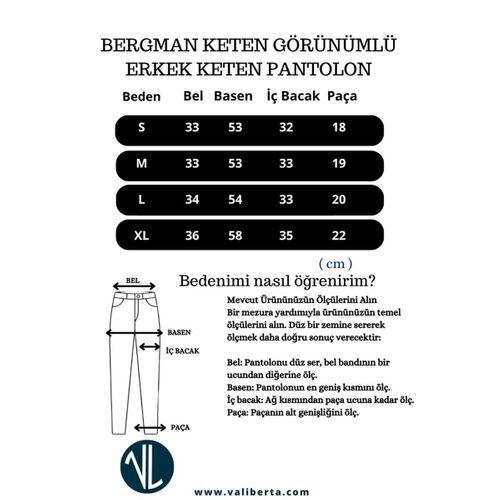 BERGMAN KETEN GÖRÜNÜMLÜ ERKEK KETEN PANTOLON

| Beden | Bel | Basen | İç Bacak | Paça |
|---|---|---|---|---|
| S | 33 | 53 | 32 | 18 |
| M | 33 | 53 | 33 | 19 |
| L | 34 | 54 | 33 | 20 |
| XL | 36 | 58 | 35 | 22 |

( cm )

BEL

BASEN

İÇ BACAK

PAÇA

Bedenimi nasıl öğrenirim?

Mevcut Ürününüzün Ölçülerini Alın
Bir mezura yardımıyla ürününüzün temel ölçülerini alın. Düz bir zemine sererek ölçmek daha doğru sonuç verecektir:

Bel: Pantolonu düz ser, bel bandının bir ucundan diğerine ölç.
Basen: Pantolonun en geniş kısmını ölç.
İç bacak: Ağ kısmından paça ucuna kadar ölç.
Paça: Paçanın alt genişliğini ölç.

VL

www.valiberta.com